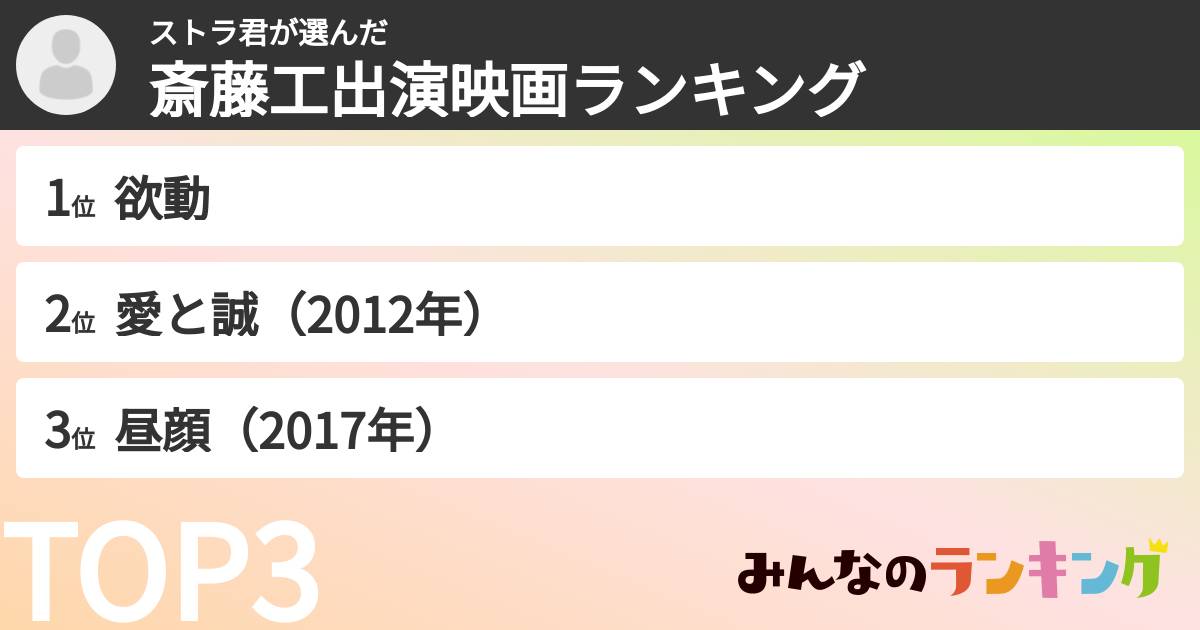 ストラ君が選んだ
斎藤工出演映画ランキング

1位 欲動

2位 愛と誠（2012年）

3位 昼顔（2017年）

TOP3

みんなのランキング